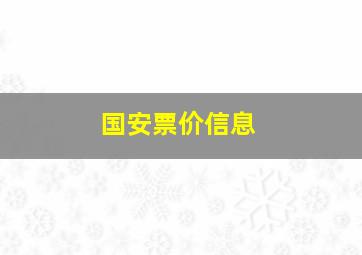 国安票价信息